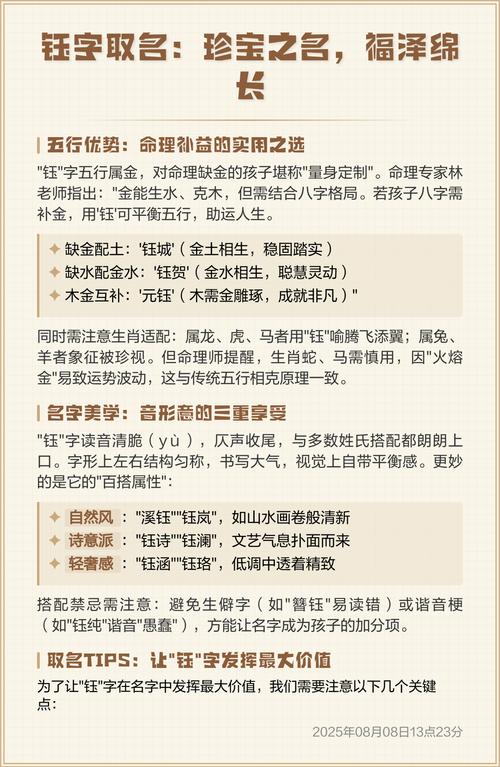 钰字取名：珍宝之名，福泽绵长

五行优势：命理补益的实用之选

"钰"字五行属金，对命理缺金的孩子堪称"量身定制"。命理专家林老师指出："金能生水、克木，但需结合八字格局。若孩子八字需补金，用'钰'可平衡五行，助运人生。

✦ 缺金配土：'钰城'（金土相生，稳固踏实）
✦ 缺水配金水：'钰贺'（金水相生，聪慧灵动）
✦ 木金互补：'元钰'（木需金雕琢，成就非凡）"

同时需注意生肖适配：属龙、虎、马者用"钰"喻腾飞添翼；属兔、羊者象征被珍视。但命理师提醒，生肖蛇、马需慎用，因"火熔金"易致运势波动，这与传统五行相克原理一致。

名字美学：音形意的三重享受

"钰"字读音清脆（yù），仄声收尾，与多数姓氏搭配都朗朗上口。字形上左右结构匀称，书写大气，视觉上自带平衡感。更妙的是它的"百搭属性"：

✦ 自然风："溪钰""钰岚"，如山水画卷般清新
✦ 诗意派："钰诗""钰澜"，文艺气息扑面而来
✦ 轻奢感："钰涵""钰珞"，低调中透着精致

搭配禁忌需注意：避免生僻字（如"簪钰"易读错）或谐音梗（如"钰纯"谐音"愚蠢"），方能让名字成为孩子的加分项。

取名TIPS：让"钰"字发挥最大价值

为了让"钰"字在名字中发挥最大价值，我们需要注意以下几个关键点：

2025年08月08日13点23分